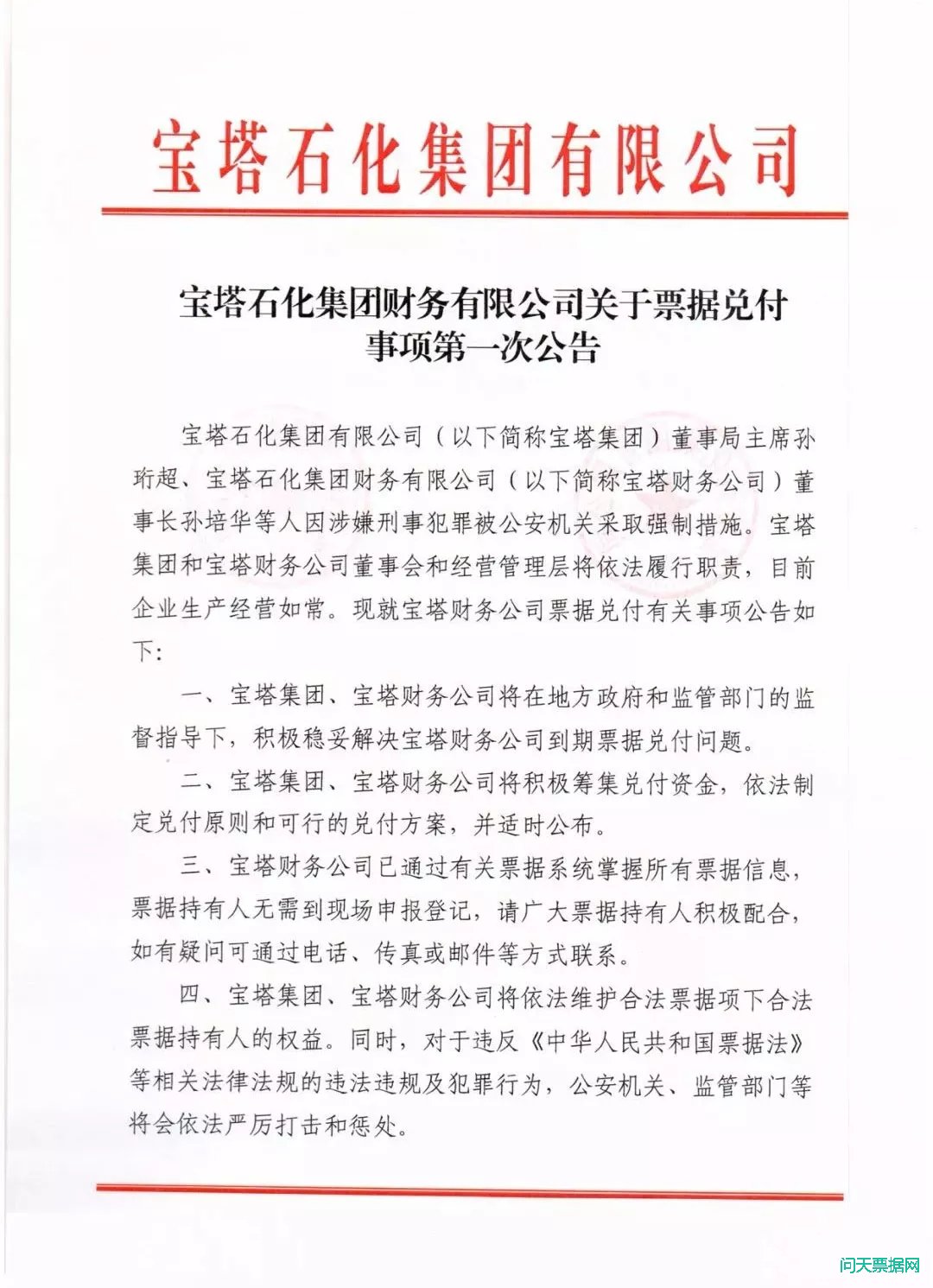 宝塔石化集团有限公司

宝塔石化集团财务有限公司关于票据兑付事项第一次公告

宝塔石化集团有限公司（以下简称宝塔集团）董事局主席孙珩超、宝塔石化集团财务有限公司（以下简称宝塔财务公司）董事长孙培华等人因涉嫌刑事犯罪被公安机关采取强制措施。宝塔集团和宝塔财务公司董事会和经营管理层将依法履行职责，目前企业生产经营如常。现就宝塔财务公司票据兑付有关事项公告如下：

一、宝塔集团、宝塔财务公司将在地方政府和监管部门的监督指导下，积极稳妥解决宝塔财务公司到期票据兑付问题。

二、宝塔集团、宝塔财务公司将积极筹集兑付资金，依法制定兑付原则和可行的兑付方案，并适时公布。

三、宝塔财务公司已通过有关票据系统掌握所有票据信息，票据持有人无需到现场申报登记，请广大票据持有人积极配合，如有疑问可通过电话、传真或邮件等方式联系。

四、宝塔集团、宝塔财务公司将依法维护合法票据项下合法票据持有人的权益。同时，对于违反《中华人民共和国票据法》等相关法律法规的违法违规及犯罪行为，公安机关、监管部门等将会依法严厉打击和惩处。

问天票据网